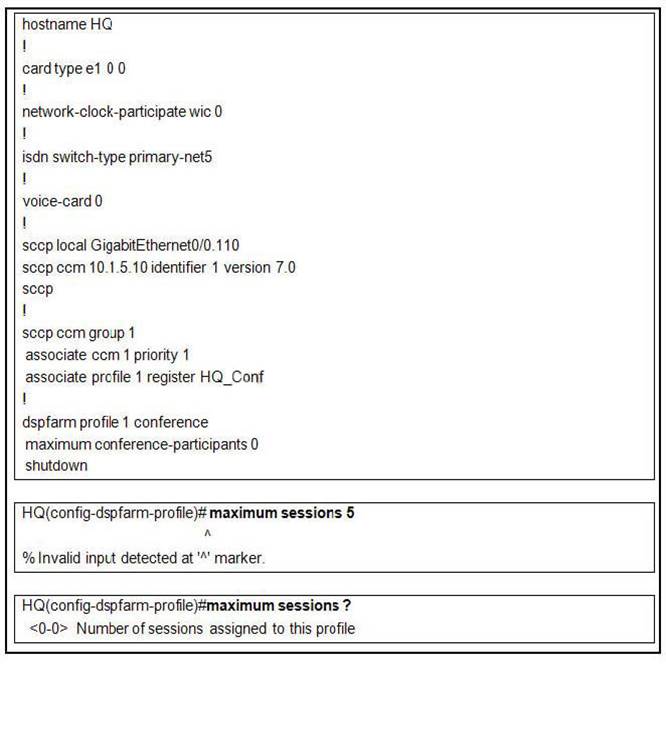 hostname HQ
!
card type e1 0 0
!
network-clock-participate wic 0
!
isdn switch-type primary-net5
!
voice-card 0
!
sccp local GigabitEthernet0/0.110
sccp ccm 10.1.5.10 identifier 1 version 7.0
sccp
!
sccp ccm group 1
associate ccm 1 priority 1
associate profile 1 register HQ_Conf
!
dspfarm profile 1 conference
maximum conference-participants 0
shutdown

HQ(config-dspfarm-profile)# maximum sessions 5
^
% Invalid input detected at '^' marker.

HQ(config-dspfarm-profile)#maximum sessions ?
<0-0> Number of sessions assigned to this profile